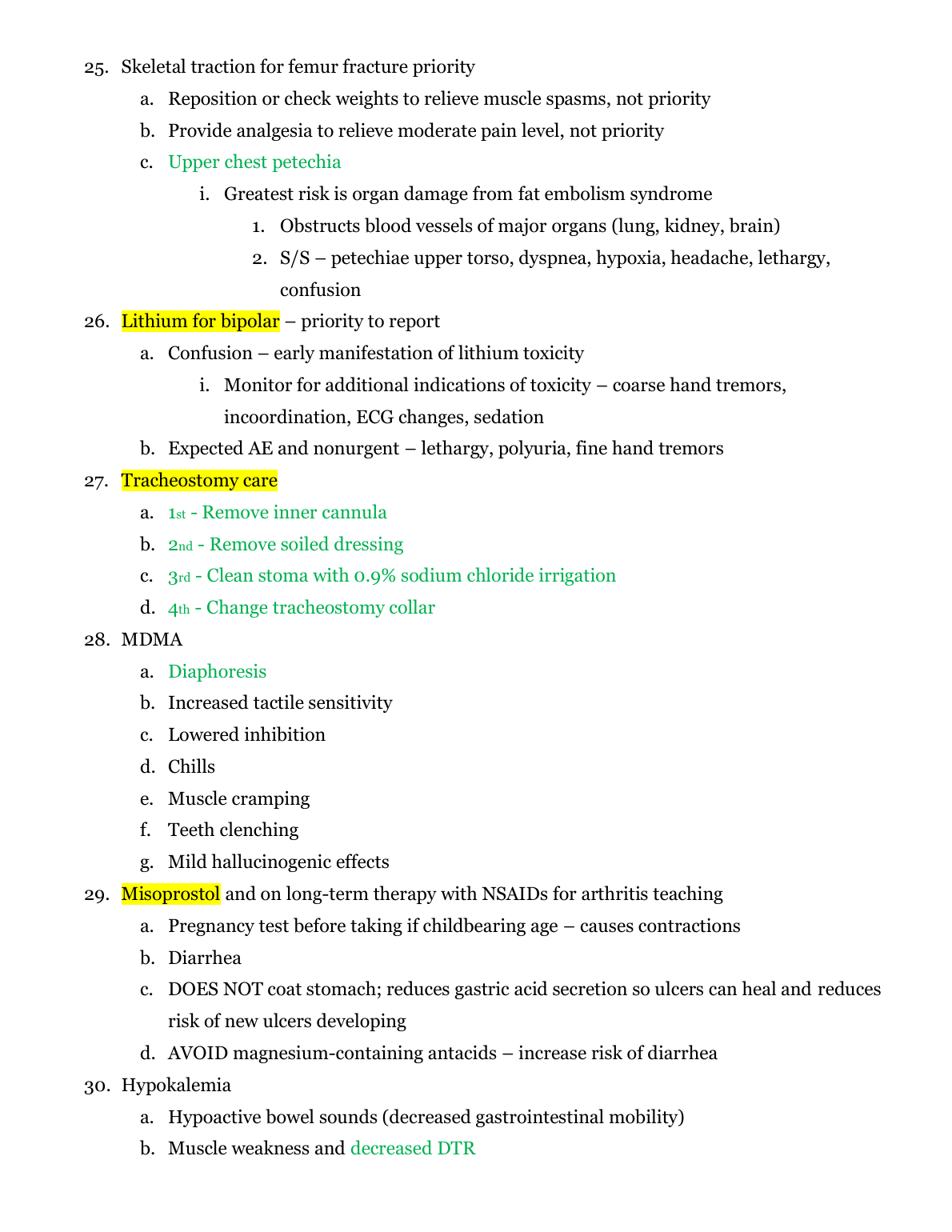 25. Skeletal traction for femur fracture priority

a. Reposition or check weights to relieve muscle spasms, not priority

b. Provide analgesia to relieve moderate pain level, not priority

c. Upper chest petechia

i. Greatest risk is organ damage from fat embolism syndrome

1. Obstructs blood vessels of major organs (lung, kidney, brain)

2. S/S – petechiae upper torso, dyspnea, hypoxia, headache, lethargy, confusion

26. Lithium for bipolar – priority to report

a. Confusion – early manifestation of lithium toxicity

i. Monitor for additional indications of toxicity – coarse hand tremors, incoordination, ECG changes, sedation

b. Expected AE and nonurgent – lethargy, polyuria, fine hand tremors

27. Tracheostomy care

a. 1st - Remove inner cannula

b. 2nd - Remove soiled dressing

c. 3rd - Clean stoma with 0.9% sodium chloride irrigation

d. 4th - Change tracheostomy collar

28. MDMA

a. Diaphoresis

b. Increased tactile sensitivity

c. Lowered inhibition

d. Chills

e. Muscle cramping

f. Teeth clenching

g. Mild hallucinogenic effects

29. Misoprostol and on long-term therapy with NSAIDs for arthritis teaching

a. Pregnancy test before taking if childbearing age – causes contractions

b. Diarrhea

c. DOES NOT coat stomach; reduces gastric acid secretion so ulcers can heal and reduces risk of new ulcers developing

d. AVOID magnesium-containing antacids – increase risk of diarrhea

30. Hypokalemia

a. Hypoactive bowel sounds (decreased gastrointestinal mobility)

b. Muscle weakness and decreased DTR